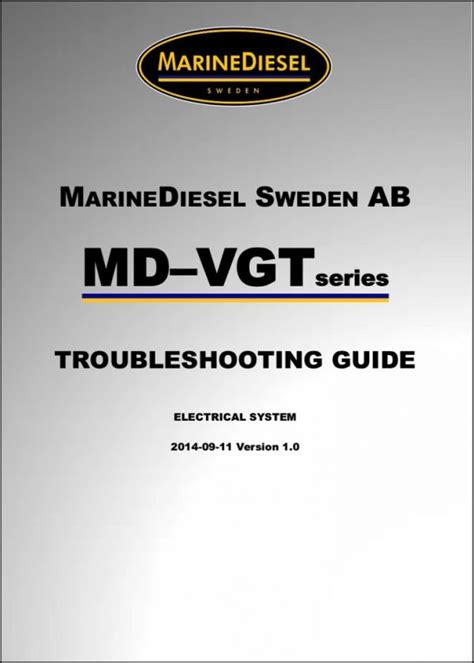 MARINEDIESEL
SWEDEN

MARINEDIESEL SWEDEN AB

MD–VGT series

TROUBLESHOOTING GUIDE

ELECTRICAL SYSTEM

2014-09-11 Version 1.0